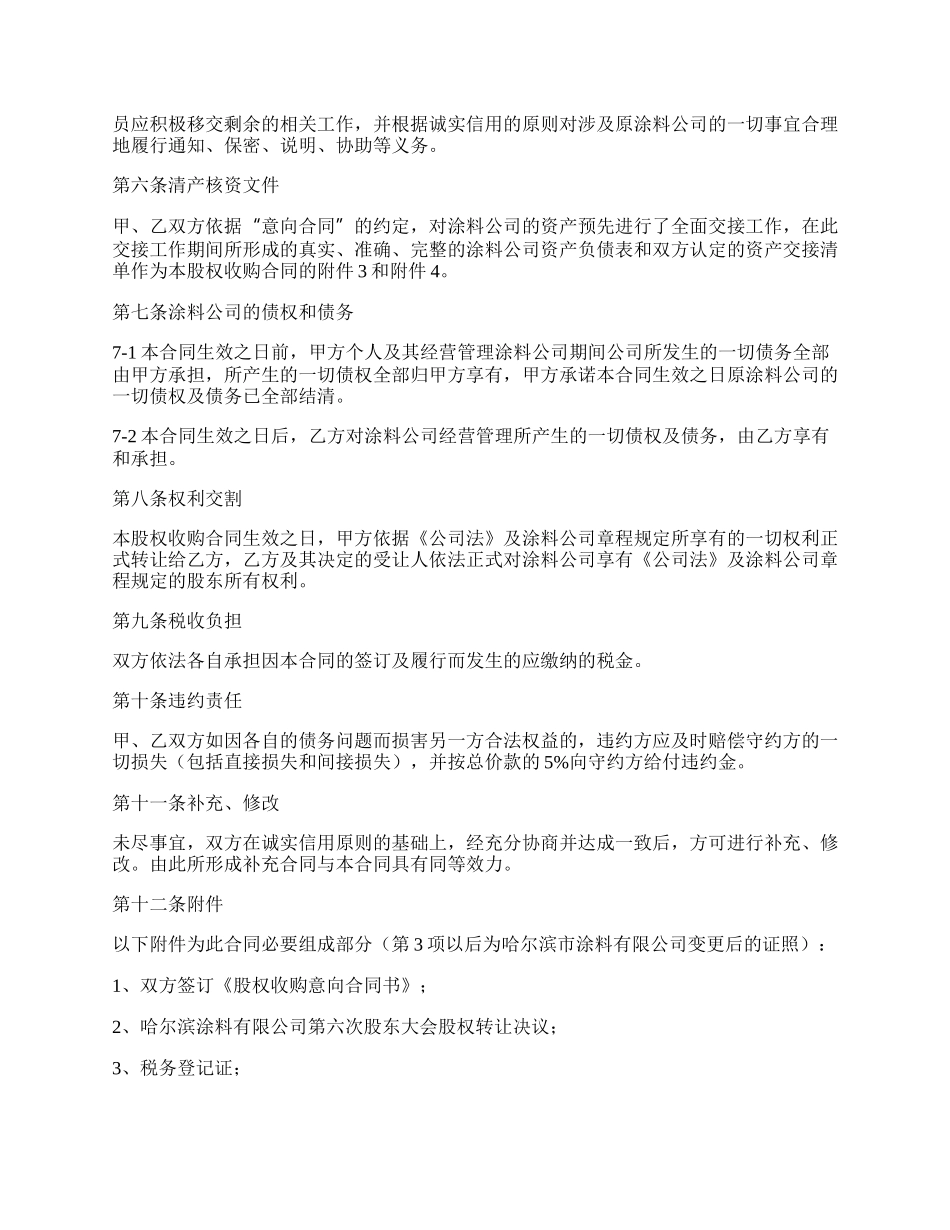 员应积极移交剩余的相关工作，并根据诚实信用的原则对涉及原涂料公司的一切事宜合理地履行通知、保密、说明、协助等义务。

第六条清产核资文件

甲、乙双方依据“意向合同”的约定，对涂料公司的资产预先进行了全面交接工作，在此交接工作期间所形成的真实、准确、完整的涂料公司资产负债表和双方认定的资产交接清单作为本股权收购合同的附件 3 和附件 4。

第七条涂料公司的债权和债务

7-1 本合同生效之日前，甲方个人及其经营管理涂料公司期间公司所发生的一切债务全部由甲方承担，所产生的一切债权全部归甲方享有，甲方承诺本合同生效之日原涂料公司的一切债权及债务已全部结清。

7-2 本合同生效之日后，乙方对涂料公司经营管理所产生的一切债权及债务，由乙方享有和承担。

第八条权利交割

本股权收购合同生效之日，甲方依据《公司法》及涂料公司章程规定所享有的一切权利正式转让给乙方，乙方及其决定的受让人依法正式对涂料公司享有《公司法》及涂料公司章程规定的股东所有权利。

第九条税收负担

双方依法各自承担因本合同的签订及履行而发生的应缴纳的税金。

第十条违约责任

甲、乙双方如因各自的债务问题而损害另一方合法权益的，违约方应及时赔偿守约方的一切损失（包括直接损失和间接损失），并按总价款的 5%向守约方给付违约金。

第十一条补充、修改

未尽事宜，双方在诚实信用原则的基础上，经充分协商并达成一致后，方可进行补充、修改。由此所形成补充合同与本合同具有同等效力。

第十二条附件

以下附件为此合同必要组成部分（第 3 项以后为哈尔滨市涂料有限公司变更后的证照）：

1、双方签订《股权收购意向合同书》；

2、哈尔滨涂料有限公司第六次股东大会股权转让决议；

3、税务登记证；